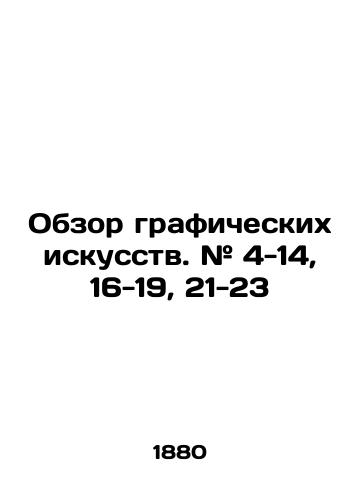 Обзор графических искусств. № 4-14, 16-19, 21-23

1880